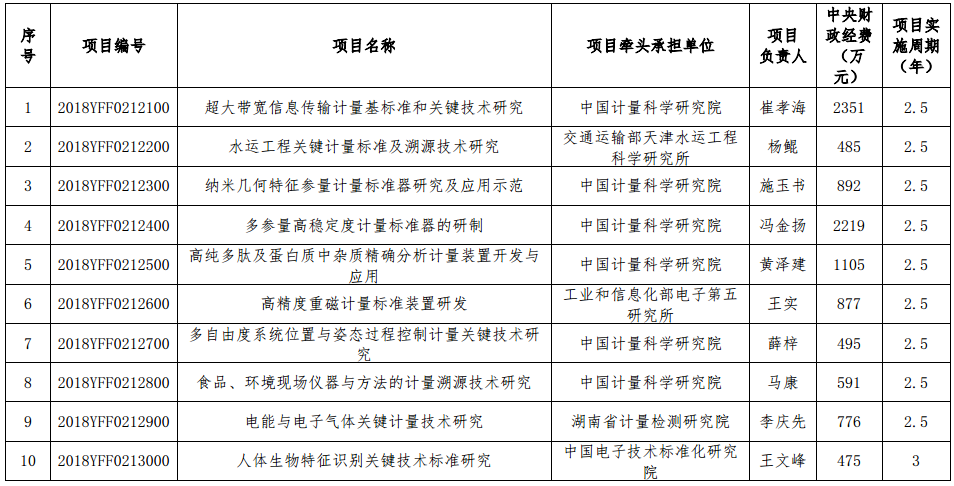 | 序号 | 项目编号 | 项目名称 | 项目牵头承担单位 | 项目负责人 | 中央财政经费（万元） | 项目实施周期（年） |
|---|---|---|---|---|---|---|
| 1 | 2018YFF0212100 | 超大带宽信息传输计量基标准和关键技术研究 | 中国计量科学研究院 | 崔孝海 | 2351 | 2.5 |
| 2 | 2018YFF0212200 | 水运工程关键计量标准及溯源技术研究 | 交通运输部天津水运工程科学研究所 | 杨鲲 | 485 | 2.5 |
| 3 | 2018YFF0212300 | 纳米几何特征参量计量标准器研究及应用示范 | 中国计量科学研究院 | 施玉书 | 892 | 2.5 |
| 4 | 2018YFF0212400 | 多参量高稳定度计量标准器的研制 | 中国计量科学研究院 | 冯金扬 | 2219 | 2.5 |
| 5 | 2018YFF0212500 | 高纯多肽及蛋白质中杂质精确分析计量装置开发与应用 | 中国计量科学研究院 | 黄泽建 | 1105 | 2.5 |
| 6 | 2018YFF0212600 | 高精度重磁计量标准装置研发 | 工业和信息化部电子第五研究所 | 王实 | 877 | 2.5 |
| 7 | 2018YFF0212700 | 多自由度系统位置与姿态过程控制计量关键技术研究 | 中国计量科学研究院 | 薛梓 | 495 | 2.5 |
| 8 | 2018YFF0212800 | 食品、环境现场仪器与方法的计量溯源技术研究 | 中国计量科学研究院 | 马康 | 591 | 2.5 |
| 9 | 2018YFF0212900 | 电能与电子气体关键计量技术研究 | 湖南省计量检测研究院 | 李庆先 | 776 | 2.5 |
| 10 | 2018YFF0213000 | 人体生物特征识别关键技术标准研究 | 中国电子技术标准化研究院 | 王文峰 | 475 | 3 |